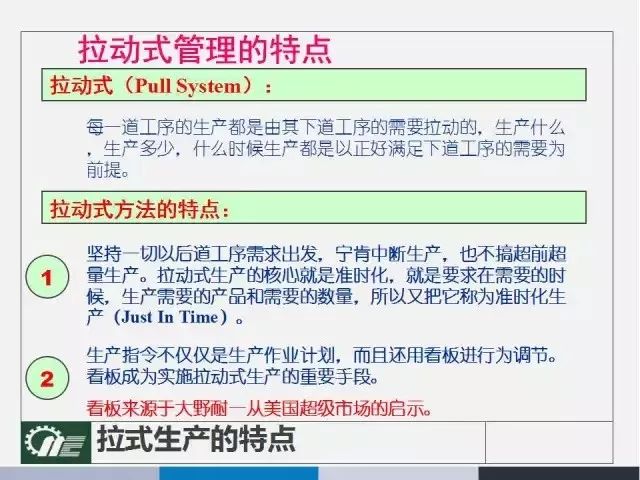 拉动式管理的特点

拉动式（Pull System）：

每一道工序的生产都是由其下道工序的需要拉动的，生产什么，生产多少，什么时候生产都是以正好满足下道工序的需要为前提。

拉动式方法的特点：

1

坚持一切以后道工序需求出发，宁肯中断生产，也不搞超前超量生产。拉动式生产的核心就是准时化，就是要求在需要的时候，生产需要的产品和需要的数量，所以又把它称为准时化生产（Just In Time）。

2

生产指令不仅仅是生产作业计划，而且还用看板进行为调节。看板成为实施拉动式生产的重要手段。

看板来源于大野耐一从美国超级市场的启示。

拉式生产的特点